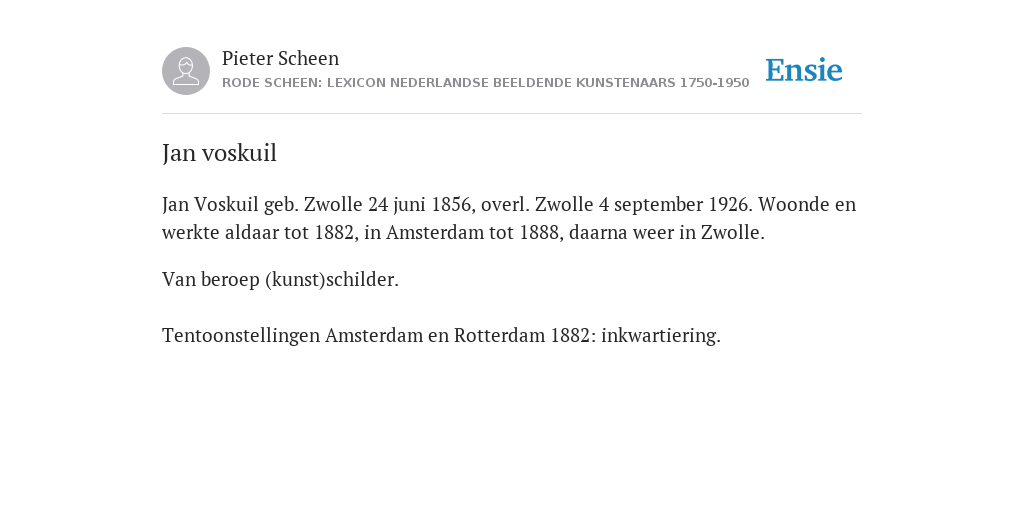 Pieter Scheen
RODE SCHEEN: LEXICON NEDERLANDSE BEELDENDE KUNSTENAARS 1750-1950

Ensie

Jan voskuil

Jan Voskuil geb. Zwolle 24 juni 1856, overl. Zwolle 4 september 1926. Woonde en werkte aldaar tot 1882, in Amsterdam tot 1888, daarna weer in Zwolle.

Van beroep (kunst)schilder.

Tentoonstellingen Amsterdam en Rotterdam 1882: inkwartiering.